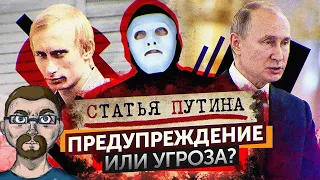 СТАТЬЯ ПУТИНА

ПРЕДУПРЕЖДЕНИЕ ИЛИ УГРОЗА?